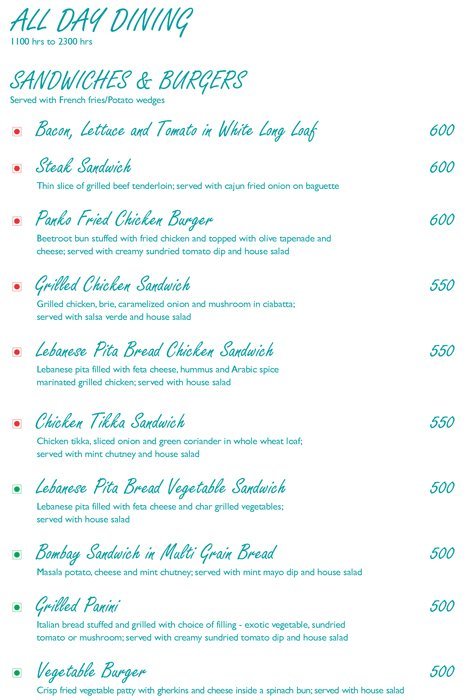 ALL DAY DINING
1100 hrs to 2300 hrs

SANDWICHES & BURGERS
Served with French fries/Potato wedges

Bacon, Lettuce and Tomato in White Long Loaf 600

Steak Sandwich 600
Thin slice of grilled beef tenderloin; served with cajun fried onion on baguette

Panko Fried Chicken Burger 600
Beetroot bun stuffed with fried chicken and topped with olive tapenade and cheese; served with creamy sundried tomato dip and house salad

Grilled Chicken Sandwich 550
Grilled chicken, brie, caramelized onion and mushroom in ciabatta; served with salsa verde and house salad

Lebanese Pita Bread Chicken Sandwich 550
Lebanese pita filled with feta cheese, hummus and Arabic spice marinated grilled chicken; served with house salad

Chicken Tikka Sandwich 550
Chicken tikka, sliced onion and green coriander in whole wheat loaf; served with mint chutney and house salad

Lebanese Pita Bread Vegetable Sandwich 500
Lebanese pita filled with feta cheese and char grilled vegetables; served with house salad

Bombay Sandwich in Multi Grain Bread 500
Masala potato, cheese and mint chutney; served with mint mayo dip and house salad

Grilled Panini 500
Italian bread stuffed and grilled with choice of filling - exotic vegetable, sundried tomato or mushroom; served with creamy sundried tomato dip and house salad

Vegetable Burger 500
Crisp fried vegetable patty with gherkins and cheese inside a spinach bun; served with house salad